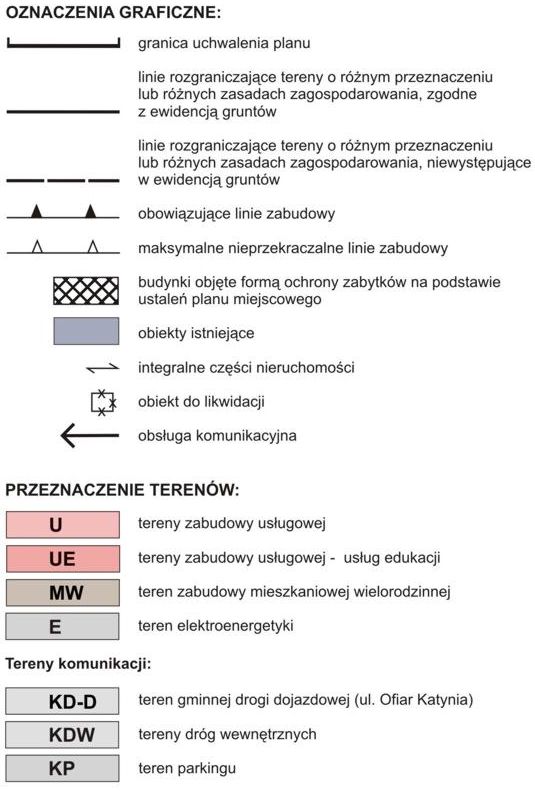 OZNACZENIA GRAFICZNE:

granica uchwalenia planu

linie rozgraniczające tereny o różnym przeznaczeniu lub różnych zasadach zagospodarowania, zgodne z ewidencją gruntów

linie rozgraniczające tereny o różnym przeznaczeniu lub różnych zasadach zagospodarowania, niewystępujące w ewidencją gruntów

obowiązujące linie zabudowy

maksymalne nieprzekraczalne linie zabudowy

budynki objęte formą ochrony zabytków na podstawie ustaleń planu miejscowego

obiekty istniejące

integralne części nieruchomości

obiekt do likwidacji

obsługa komunikacyjna

PRZEZNACZENIE TERENÓW:

U tereny zabudowy usługowej

UE tereny zabudowy usługowej - usług edukacji

MW teren zabudowy mieszkaniowej wielorodzinnej

E teren elektroenergetyki

Tereny komunikacji:

KD-D teren gminnej drogi dojazdowej (ul. Ofiar Katynia)

KDW tereny dróg wewnętrznych

KP teren parkingu